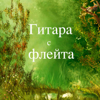 Гитара
с
флейта